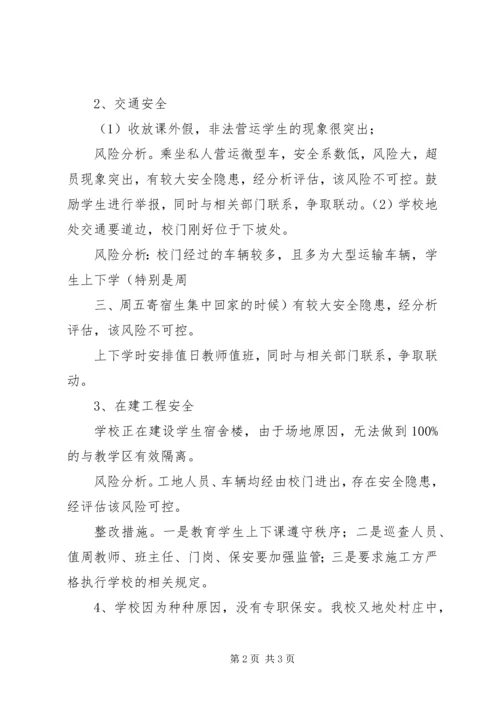 2、交通安全

（1）收放课外假，非法营运学生的现象很突出；

风险分析。乘坐私人营运微型车，安全系数低，风险大，超员现象突出，有较大安全隐患，经分析评估，该风险不可控。鼓励学生进行举报，同时与相关部门联系，争取联动。（2）学校地处交通要道边，校门刚好位于下坡处。

风险分析：校门经过的车辆较多，且多为大型运输车辆，学生上下学（特别是周

三、周五寄宿生集中回家的时候）有较大安全隐患，经分析评估，该风险不可控。

上下学时安排值日教师值班，同时与相关部门联系，争取联动。

3、在建工程安全

学校正在建设学生宿舍楼，由于场地原因，无法做到100%的与教学区有效隔离。

风险分析。工地人员、车辆均经由校门进出，存在安全隐患，经评估该风险可控。

整改措施。一是教育学生上下课遵守秩序；二是巡查人员、值周教师、班主任、门岗、保安要加强监管；三是要求施工方严格执行学校的相关规定。

4、学校因为种种原因，没有专职保安。我校又地处村庄中，

第2页 共3页